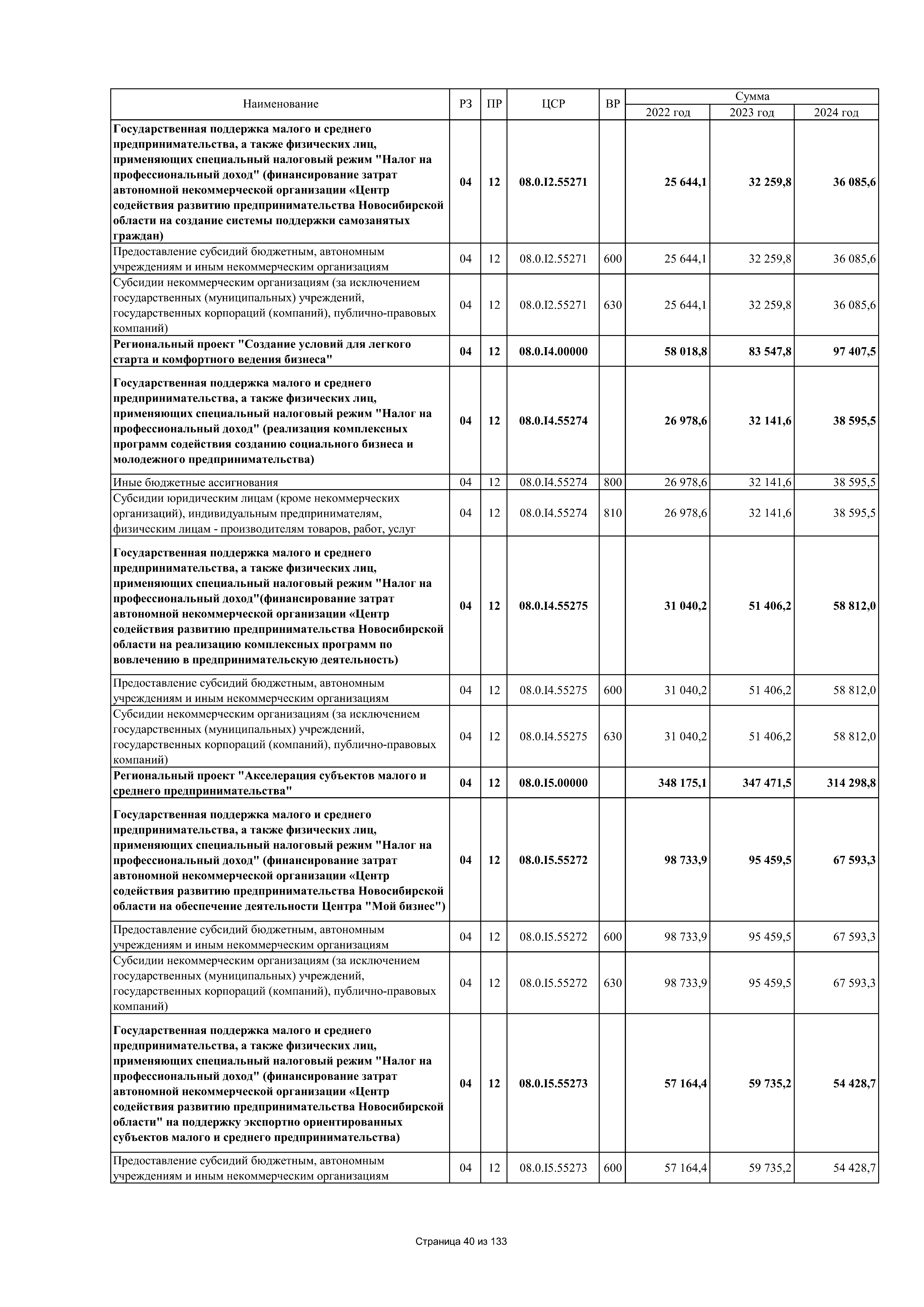 | Наименование | РЗ | ПР | ЦСР | ВР | Сумма 2022 год | Сумма 2023 год | Сумма 2024 год |
|---|---|---|---|---|---|---|---|
| Государственная поддержка малого и среднего предпринимательства, а также физических лиц, применяющих специальный налоговый режим "Налог на профессиональный доход" (финансирование затрат автономной некоммерческой организации «Центр содействия развитию предпринимательства Новосибирской области на создание системы поддержки самозанятых граждан) | 04 | 12 | 08.0.I2.55271 | | 25 644,1 | 32 259,8 | 36 085,6 |
| Предоставление субсидий бюджетным, автономным учреждениям и иным некоммерческим организациям | 04 | 12 | 08.0.I2.55271 | 600 | 25 644,1 | 32 259,8 | 36 085,6 |
| Субсидии некоммерческим организациям (за исключением государственных (муниципальных) учреждений, государственных корпораций (компаний), публично-правовых компаний) | 04 | 12 | 08.0.I2.55271 | 630 | 25 644,1 | 32 259,8 | 36 085,6 |
| Региональный проект "Создание условий для легкого старта и комфортного ведения бизнеса" | 04 | 12 | 08.0.I4.00000 | | 58 018,8 | 83 547,8 | 97 407,5 |
| Государственная поддержка малого и среднего предпринимательства, а также физических лиц, применяющих специальный налоговый режим "Налог на профессиональный доход" (реализация комплексных программ содействия созданию социального бизнеса и молодежного предпринимательства) | 04 | 12 | 08.0.I4.55274 | | 26 978,6 | 32 141,6 | 38 595,5 |
| Иные бюджетные ассигнования | 04 | 12 | 08.0.I4.55274 | 800 | 26 978,6 | 32 141,6 | 38 595,5 |
| Субсидии юридическим лицам (кроме некоммерческих организаций), индивидуальным предпринимателям, физическим лицам - производителям товаров, работ, услуг | 04 | 12 | 08.0.I4.55274 | 810 | 26 978,6 | 32 141,6 | 38 595,5 |
| Государственная поддержка малого и среднего предпринимательства, а также физических лиц, применяющих специальный налоговый режим "Налог на профессиональный доход"(финансирование затрат автономной некоммерческой организации «Центр содействия развитию предпринимательства Новосибирской области на реализацию комплексных программ по вовлечению в предпринимательскую деятельность) | 04 | 12 | 08.0.I4.55275 | | 31 040,2 | 51 406,2 | 58 812,0 |
| Предоставление субсидий бюджетным, автономным учреждениям и иным некоммерческим организациям | 04 | 12 | 08.0.I4.55275 | 600 | 31 040,2 | 51 406,2 | 58 812,0 |
| Субсидии некоммерческим организациям (за исключением государственных (муниципальных) учреждений, государственных корпораций (компаний), публично-правовых компаний) | 04 | 12 | 08.0.I4.55275 | 630 | 31 040,2 | 51 406,2 | 58 812,0 |
| Региональный проект "Акселерация субъектов малого и среднего предпринимательства" | 04 | 12 | 08.0.I5.00000 | | 348 175,1 | 347 471,5 | 314 298,8 |
| Государственная поддержка малого и среднего предпринимательства, а также физических лиц, применяющих специальный налоговый режим "Налог на профессиональный доход" (финансирование затрат автономной некоммерческой организации «Центр содействия развитию предпринимательства Новосибирской области на обеспечение деятельности Центра "Мой бизнес") | 04 | 12 | 08.0.I5.55272 | | 98 733,9 | 95 459,5 | 67 593,3 |
| Предоставление субсидий бюджетным, автономным учреждениям и иным некоммерческим организациям | 04 | 12 | 08.0.I5.55272 | 600 | 98 733,9 | 95 459,5 | 67 593,3 |
| Субсидии некоммерческим организациям (за исключением государственных (муниципальных) учреждений, государственных корпораций (компаний), публично-правовых компаний) | 04 | 12 | 08.0.I5.55272 | 630 | 98 733,9 | 95 459,5 | 67 593,3 |
| Государственная поддержка малого и среднего предпринимательства, а также физических лиц, применяющих специальный налоговый режим "Налог на профессиональный доход" (финансирование затрат автономной некоммерческой организации «Центр содействия развитию предпринимательства Новосибирской области" на поддержку экспортно ориентированных субъектов малого и среднего предпринимательства) | 04 | 12 | 08.0.I5.55273 | | 57 164,4 | 59 735,2 | 54 428,7 |
| Предоставление субсидий бюджетным, автономным учреждениям и иным некоммерческим организациям | 04 | 12 | 08.0.I5.55273 | 600 | 57 164,4 | 59 735,2 | 54 428,7 |

Страница 40 из 133